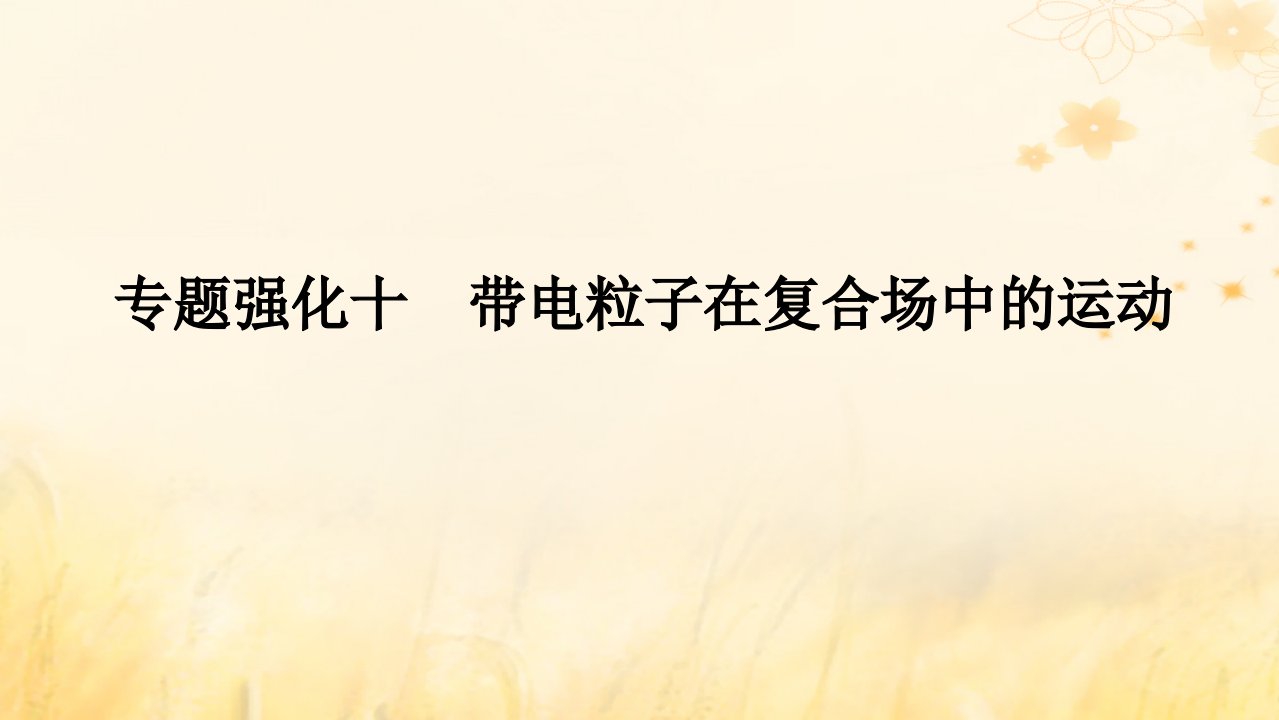 专题强化十　带电粒子在复合场中的运动